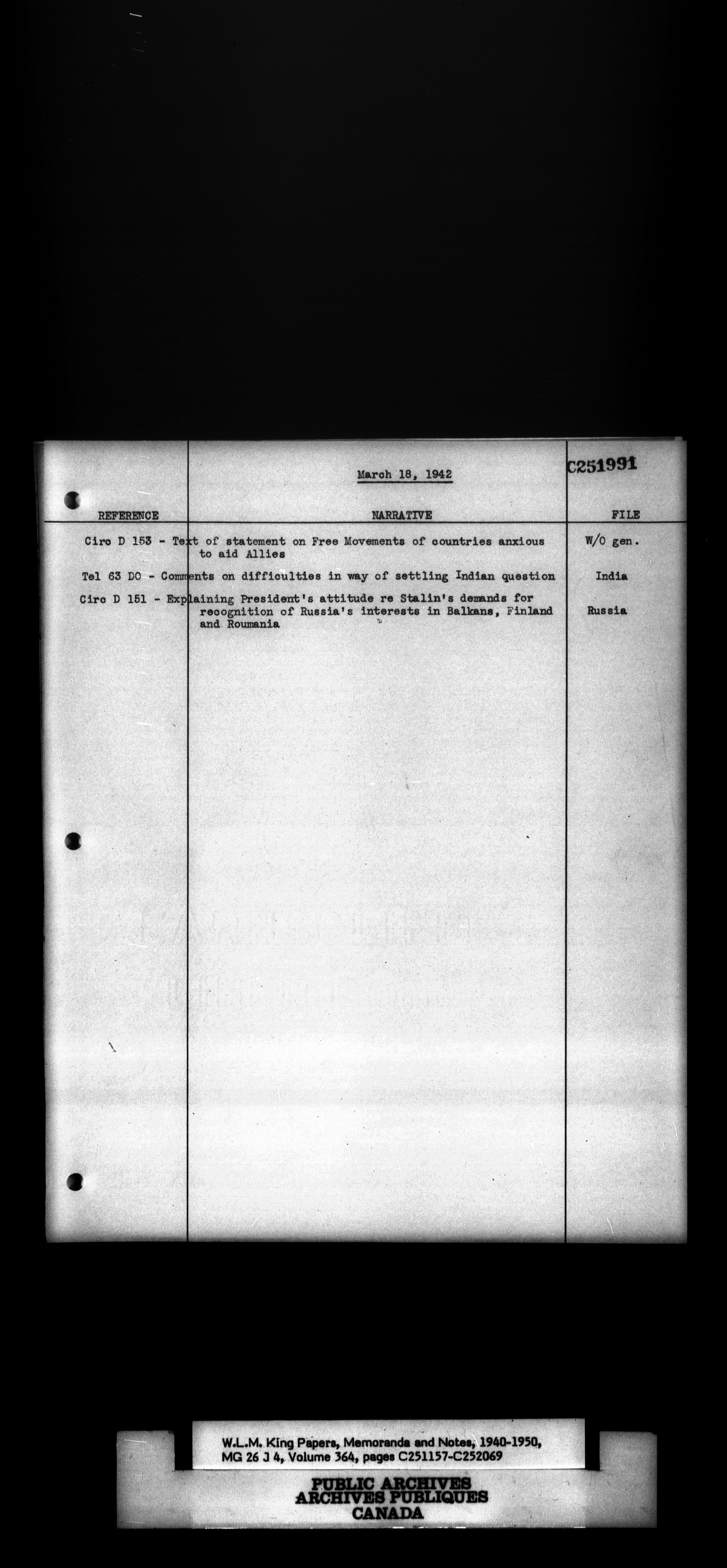 March 18, 1942

C251991

| REFERENCE | NARRATIVE | FILE |
|---|---|---|
| Circ D 153 - | Text of statement on Free Movements of countries anxious to aid Allies | W/O gen. |
| Tel 63 DO - | Comments on difficulties in way of settling Indian question | India |
| Circ D 151 - | Explaining President's attitude re Stalin's demands for recognition of Russia's interests in Balkans, Finland and Roumania | Russia |

W.L.M. King Papers, Memoranda and Notes, 1940-1950, MG 26 J 4, Volume 364, pages C251157-C252069

PUBLIC ARCHIVES
ARCHIVES PUBLIQUES
CANADA